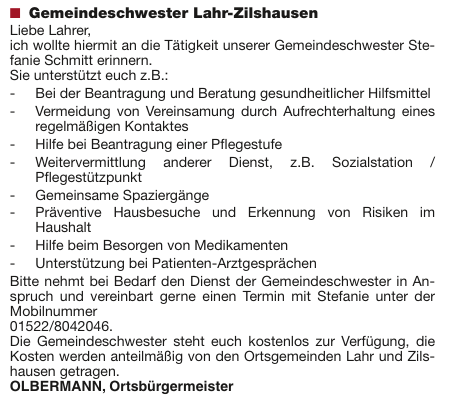 Gemeindeschwester Lahr-Zilshausen

Liebe Lahrer,
ich wollte hiermit an die Tätigkeit unserer Gemeindeschwester Stefanie Schmitt erinnern.
Sie unterstützt euch z.B.:

- Bei der Beantragung und Beratung gesundheitlicher Hilfsmittel
- Vermeidung von Vereinsamung durch Aufrechterhaltung eines regelmäßigen Kontaktes
- Hilfe bei Beantragung einer Pflegestufe
- Weitervermittlung anderer Dienst, z.B. Sozialstation / Pflegestützpunkt
- Gemeinsame Spaziergänge
- Präventive Hausbesuche und Erkennung von Risiken im Haushalt
- Hilfe beim Besorgen von Medikamenten
- Unterstützung bei Patienten-Arztgesprächen

Bitte nehmt bei Bedarf den Dienst der Gemeindeschwester in Anspruch und vereinbart gerne einen Termin mit Stefanie unter der Mobilnummer
01522/8042046.
Die Gemeindeschwester steht euch kostenlos zur Verfügung, die Kosten werden anteilmäßig von den Ortsgemeinden Lahr und Zilshausen getragen.
OLBERMANN, Ortsbürgermeister